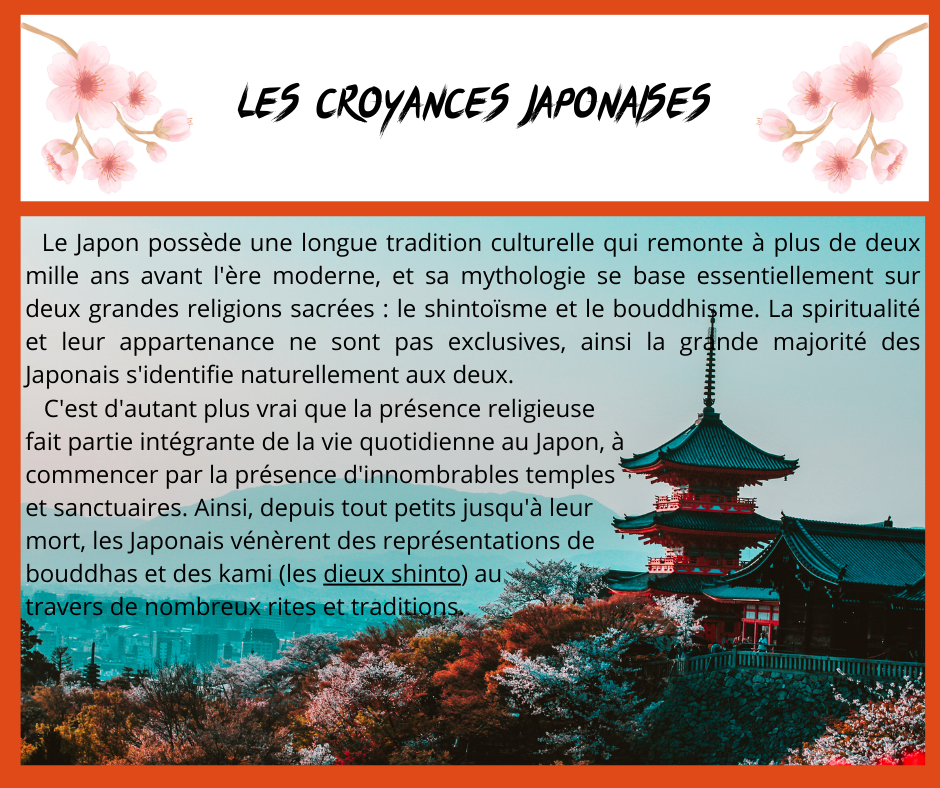 LES CROYANCES JAPONAISES

Le Japon possède une longue tradition culturelle qui remonte à plus de deux mille ans avant l'ère moderne, et sa mythologie se base essentiellement sur deux grandes religions sacrées : le shintoïsme et le bouddhisme. La spiritualité et leur appartenance ne sont pas exclusives, ainsi la grande majorité des Japonais s'identifie naturellement aux deux.

C'est d'autant plus vrai que la présence religieuse fait partie intégrante de la vie quotidienne au Japon, à commencer par la présence d'innombrables temples et sanctuaires. Ainsi, depuis tout petits jusqu'à leur mort, les Japonais vénèrent des représentations de bouddhas et des kami (les dieux shinto) au travers de nombreux rites et traditions.